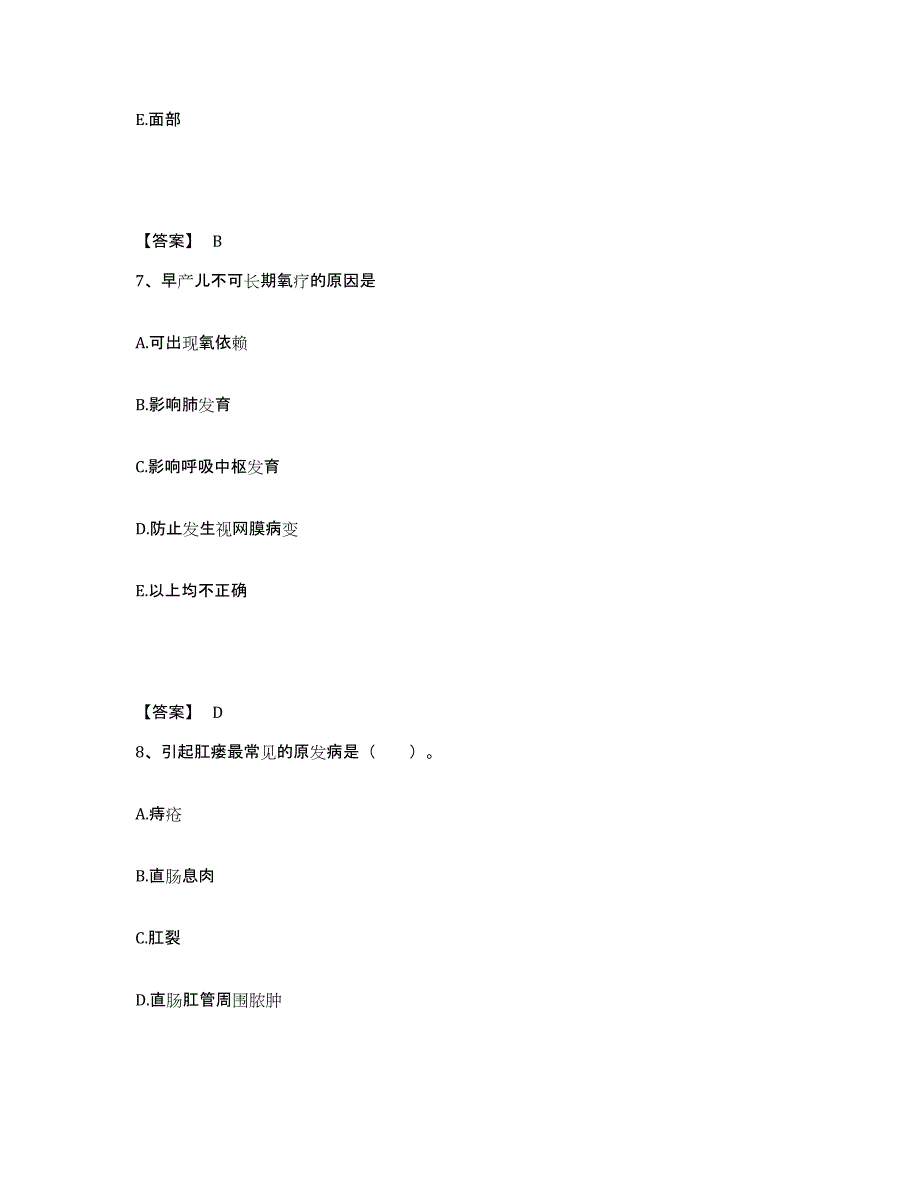 E.面部

【答案】 B

7、早产儿不可长期氧疗的原因是

A.可出现氧依赖

B.影响肺发育

C.影响呼吸中枢发育

D.防止发生视网膜病变

E.以上均不正确

【答案】 D

8、引起肛瘘最常见的原发病是（　　）。

A.痔疮

B.直肠息肉

C.肛裂

D.直肠肛管周围脓肿